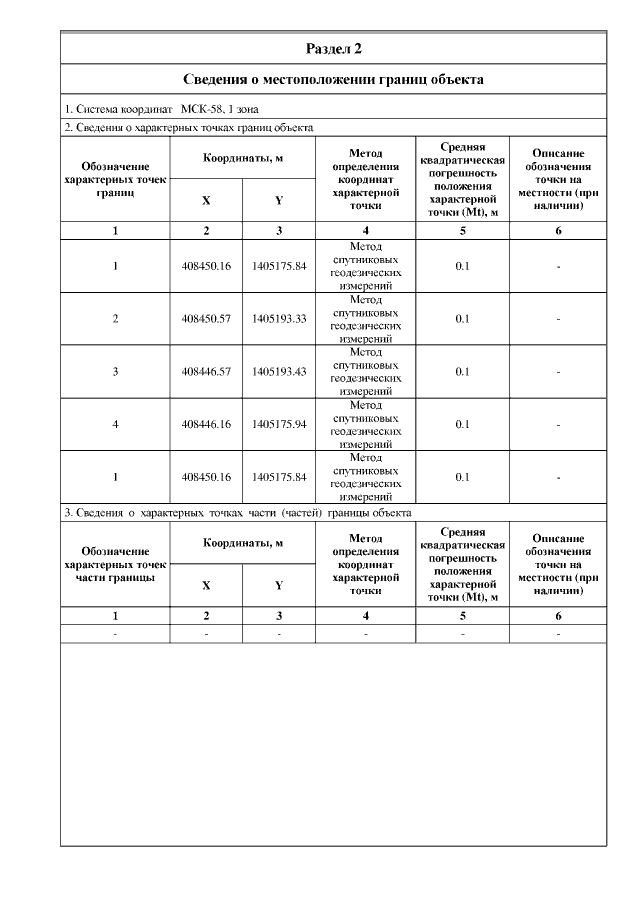 Раздел 2

Сведения о местоположении границ объекта

1. Система координат МСК-58, 1 зона

2. Сведения о характерных точках границ объекта

| Обозначение характерных точек границ | Координаты, м X | Координаты, м Y | Метод определения координат характерной точки | Средняя квадратическая погрешность положения характерной точки (Mt), м | Описание обозначения точки на местности (при наличии) |
|---|---|---|---|---|---|
| 1 | 2 | 3 | 4 | 5 | 6 |
| 1 | 408450.16 | 1405175.84 | Метод спутниковых геодезических измерений | 0.1 | - |
| 2 | 408450.57 | 1405193.33 | Метод спутниковых геодезических измерений | 0.1 | - |
| 3 | 408446.57 | 1405193.43 | Метод спутниковых геодезических измерений | 0.1 | - |
| 4 | 408446.16 | 1405175.94 | Метод спутниковых геодезических измерений | 0.1 | - |
| 1 | 408450.16 | 1405175.84 | Метод спутниковых геодезических измерений | 0.1 | - |

3. Сведения о характерных точках части (частей) границы объекта

| Обозначение характерных точек части границы | Координаты, м X | Координаты, м Y | Метод определения координат характерной точки | Средняя квадратическая погрешность положения характерной точки (Mt), м | Описание обозначения точки на местности (при наличии) |
|---|---|---|---|---|---|
| 1 | 2 | 3 | 4 | 5 | 6 |
| - | - | - | - | - | - |